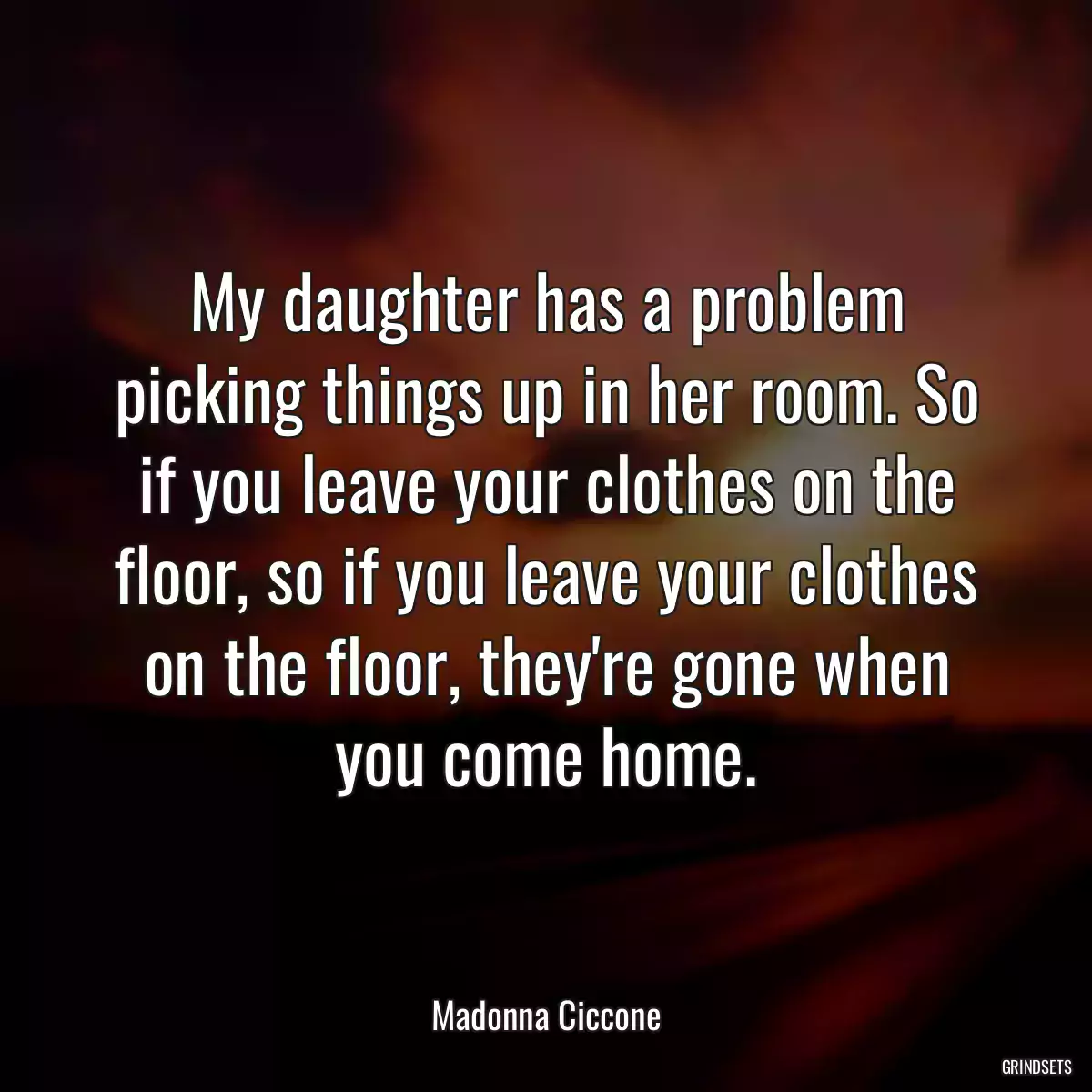 My daughter has a problem picking things up in her room. So if you leave your clothes on the floor, so if you leave your clothes on the floor, they're gone when you come home.

Madonna Ciccone

GRINDSETS